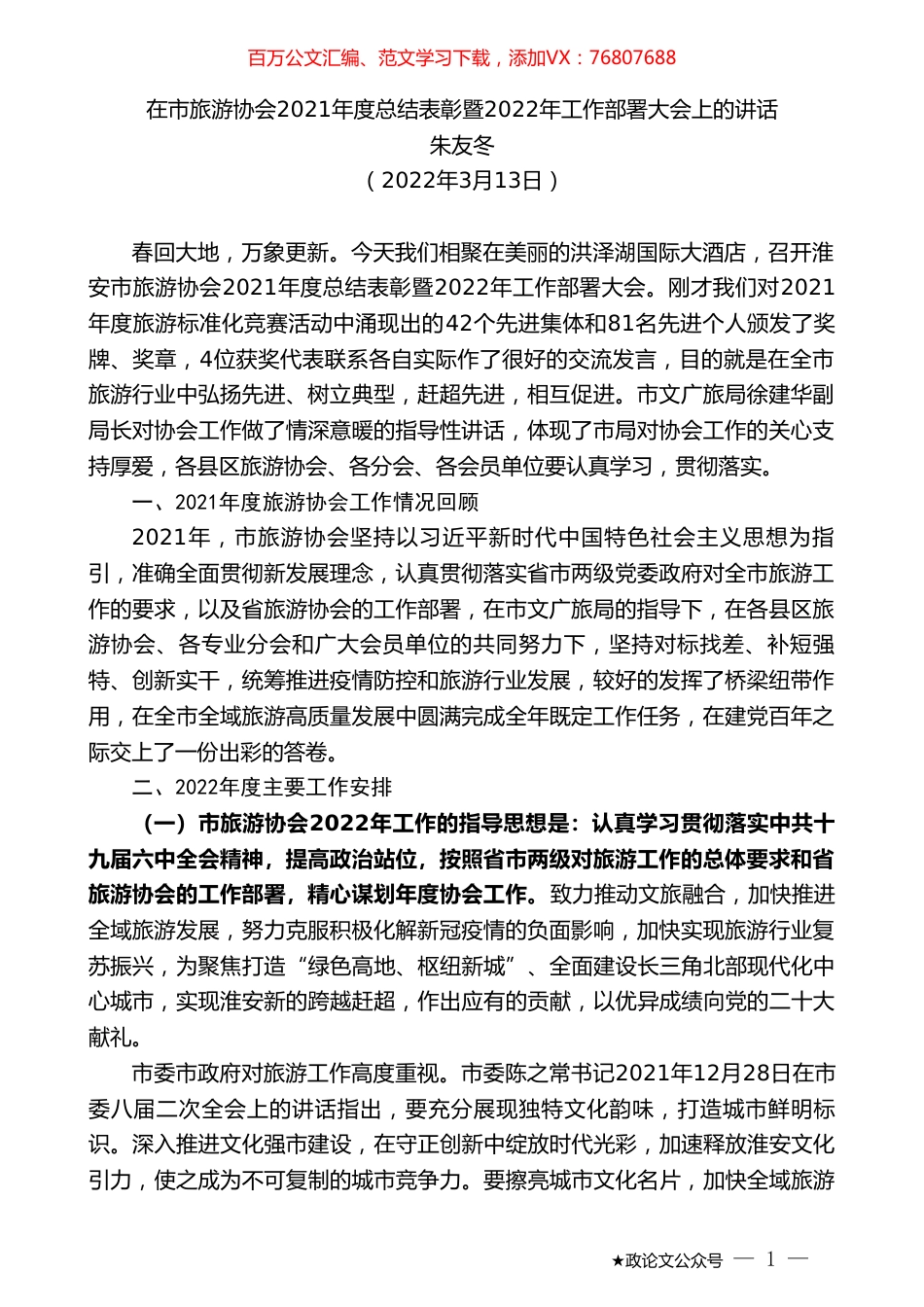 百万公文汇编、范文学习下载，添加VX：76807688

在市旅游协会2021年度总结表彰暨2022年工作部署大会上的讲话
朱友冬
（2022年3月13日）

春回大地，万象更新。今天我们相聚在美丽的洪泽湖国际大酒店，召开淮安市旅游协会2021年度总结表彰暨2022年工作部署大会。刚才我们对2021年度旅游标准化竞赛活动中涌现出的42个先进集体和81名先进个人颁发了奖牌、奖章，4位获奖代表联系各自实际作了很好的交流发言，目的就是在全市旅游行业中弘扬先进、树立典型，赶超先进，相互促进。市文广旅局徐建华副局长对协会工作做了情深意暖的指导性讲话，体现了市局对协会工作的关心支持厚爱，各县区旅游协会、各分会、各会员单位要认真学习，贯彻落实。

一、2021年度旅游协会工作情况回顾

2021年，市旅游协会坚持以习近平新时代中国特色社会主义思想为指引，准确全面贯彻新发展理念，认真贯彻落实省市两级党委政府对全市旅游工作的要求，以及省旅游协会的工作部署，在市文广旅局的指导下，在各县区旅游协会、各专业分会和广大会员单位的共同努力下，坚持对标找差、补短强特、创新实干，统筹推进疫情防控和旅游行业发展，较好的发挥了桥梁纽带作用，在全市全域旅游高质量发展中圆满完成全年既定工作任务，在建党百年之际交上了一份出彩的答卷。

二、2022年度主要工作安排

（一）市旅游协会2022年工作的指导思想是：认真学习贯彻落实中共十九届六中全会精神，提高政治站位，按照省市两级对旅游工作的总体要求和省旅游协会的工作部署，精心谋划年度协会工作。致力推动文旅融合，加快推进全域旅游发展，努力克服积极化解新冠疫情的负面影响，加快实现旅游行业复苏振兴，为聚焦打造“绿色高地、枢纽新城”、全面建设长三角北部现代化中心城市，实现淮安新的跨越赶超，作出应有的贡献，以优异成绩向党的二十大献礼。

市委市政府对旅游工作高度重视。市委陈之常书记2021年12月28日在市委八届二次全会上的讲话指出，要充分展现独特文化韵味，打造城市鲜明标识。深入推进文化强市建设，在守正创新中绽放时代光彩，加速释放淮安文化引力，使之成为不可复制的城市竞争力。要擦亮城市文化名片，加快全域旅游

★政论文公众号 — 1 —